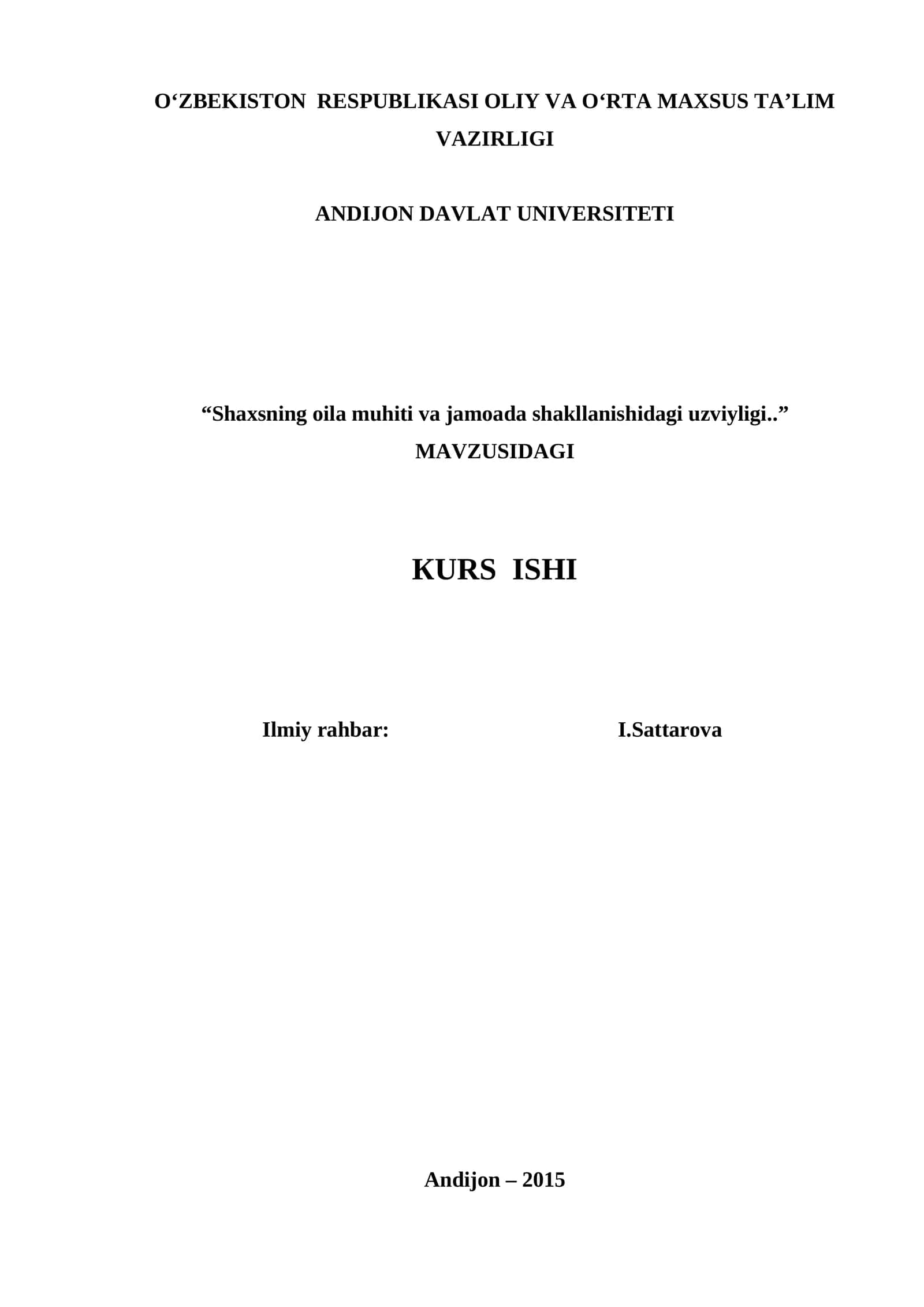 O‘ZBEKISTON RESPUBLIKASI OLIY VA O‘RTA MAXSUS TA’LIM VAZIRLIGI

ANDIJON DAVLAT UNIVERSITETI

“Shaxsning oila muhiti va jamoada shakllanishidagi uzviyligi..” MAVZUSIDAGI

KURS ISHI

Ilmiy rahbar: I.Sattarova

Andijon – 2015